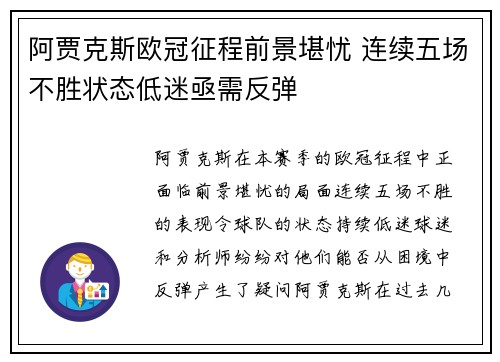 阿贾克斯欧冠征程前景堪忧 连续五场不胜状态低迷亟需反弹

阿贾克斯在本赛季的欧冠征程中正面临前景堪忧的局面连续五场不胜的表现令球队的状态持续低迷球迷和分析师纷纷对他们能否从困境中反弹产生了疑问阿贾克斯在过去几